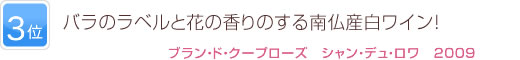 3位

バラのラベルと花の香りのする南仏産白ワイン!

ブラン・ド・クープローズ　シャン・デュ・ロワ　2009